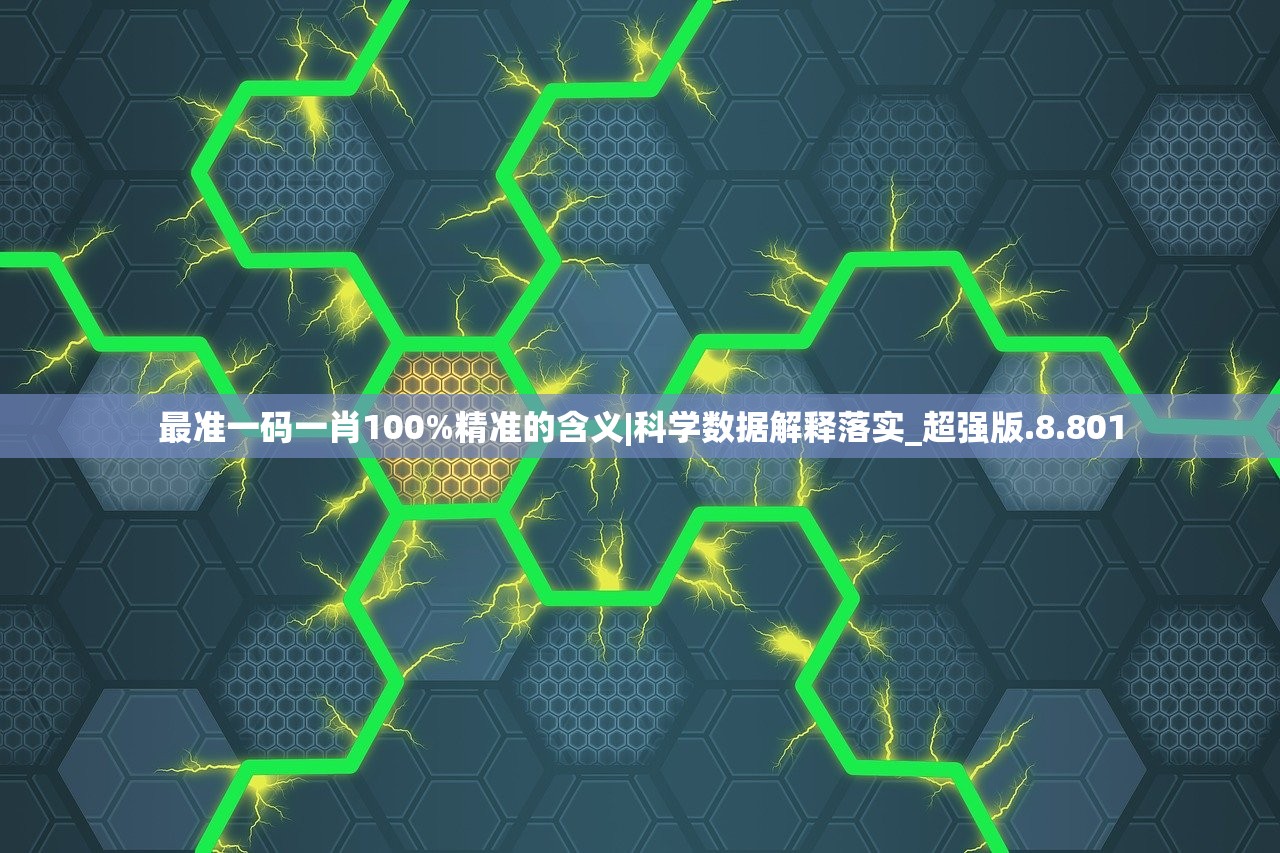 最准一码一肖100%精准的含义|科学数据解释落实_超强版.8.801